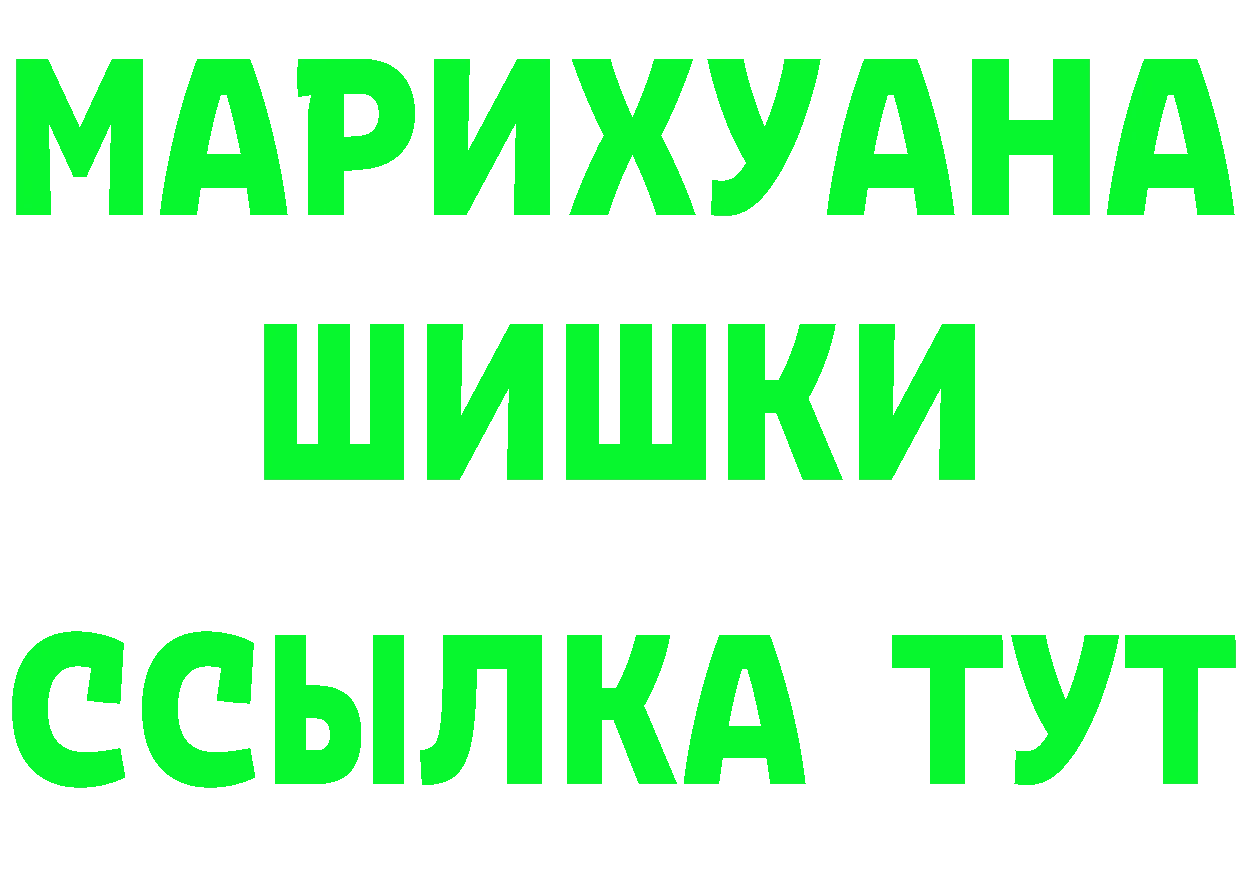 МАРИХУАНА
ШИШКИ
ССЫЛКА ТУТ